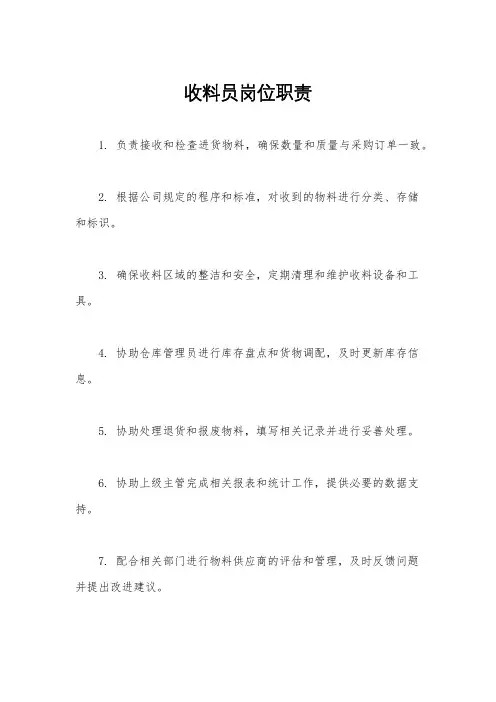 收料员岗位职责

1. 负责接收和检查进货物料，确保数量和质量与采购订单一致。

2. 根据公司规定的程序和标准，对收到的物料进行分类、存储和标识。

3. 确保收料区域的整洁和安全，定期清理和维护收料设备和工具。

4. 协助仓库管理员进行库存盘点和货物调配，及时更新库存信息。

5. 协助处理退货和报废物料，填写相关记录并进行妥善处理。

6. 协助上级主管完成相关报表和统计工作，提供必要的数据支持。

7. 配合相关部门进行物料供应商的评估和管理，及时反馈问题并提出改进建议。